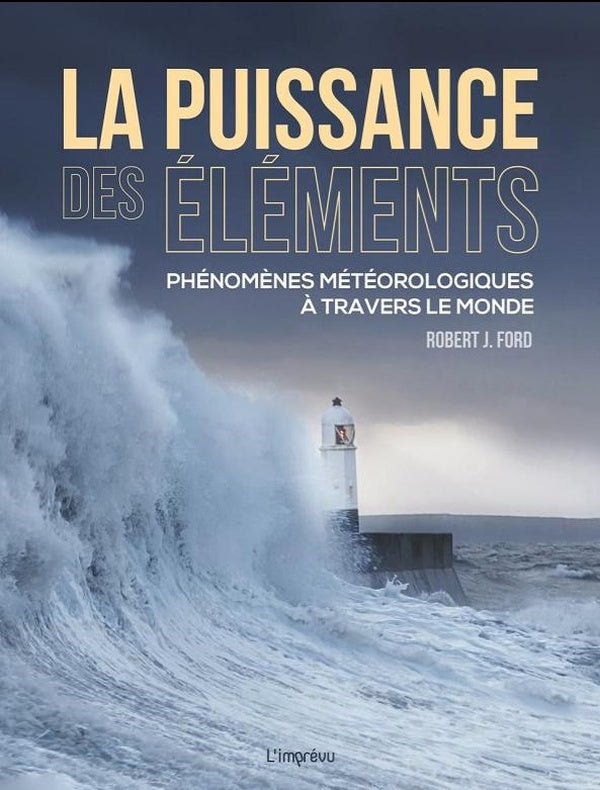 LA PUISSANCE
DES ÉLÉMENTS

PHÉNOMÈNES MÉTÉOROLOGIQUES
À TRAVERS LE MONDE

ROBERT J. FORD

L'imprévu